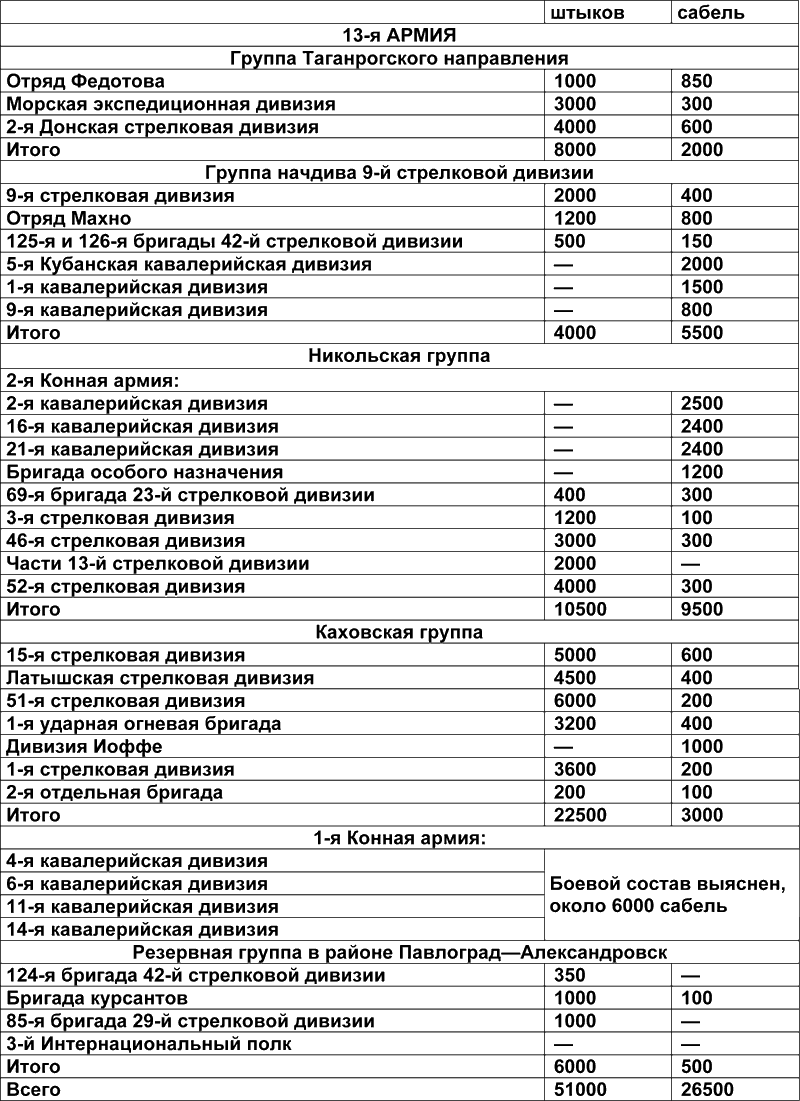 | | штыков | сабель |
|---|---|---|
| 13-я АРМИЯ | | |
| Группа Таганрогского направления | | |
| Отряд Федотова | 1000 | 850 |
| Морская экспедиционная дивизия | 3000 | 300 |
| 2-я Донская стрелковая дивизия | 4000 | 600 |
| Итого | 8000 | 2000 |
| Группа начдива 9-й стрелковой дивизии | | |
| 9-я стрелковая дивизия | 2000 | 400 |
| Отряд Махно | 1200 | 800 |
| 125-я и 126-я бригады 42-й стрелковой дивизии | 500 | 150 |
| 5-я Кубанская кавалерийская дивизия | — | 2000 |
| 1-я кавалерийская дивизия | — | 1500 |
| 9-я кавалерийская дивизия | — | 800 |
| Итого | 4000 | 5500 |
| Никольская группа | | |
| 2-я Конная армия: | | |
| 2-я кавалерийская дивизия | — | 2500 |
| 16-я кавалерийская дивизия | — | 2400 |
| 21-я кавалерийская дивизия | — | 2400 |
| Бригада особого назначения | — | 1200 |
| 69-я бригада 23-й стрелковой дивизии | 400 | 300 |
| 3-я стрелковая дивизия | 1200 | 100 |
| 46-я стрелковая дивизия | 3000 | 300 |
| Части 13-й стрелковой дивизии | 2000 | — |
| 52-я стрелковая дивизия | 4000 | 300 |
| Итого | 10500 | 9500 |
| Каховская группа | | |
| 15-я стрелковая дивизия | 5000 | 600 |
| Латышская стрелковая дивизия | 4500 | 400 |
| 51-я стрелковая дивизия | 6000 | 200 |
| 1-я ударная огневая бригада | 3200 | 400 |
| Дивизия Иоффе | — | 1000 |
| 1-я стрелковая дивизия | 3600 | 200 |
| 2-я отдельная бригада | 200 | 100 |
| Итого | 22500 | 3000 |
| 1-я Конная армия: | | |
| 4-я кавалерийская дивизия | Боевой состав выяснен, около 6000 сабель | |
| 6-я кавалерийская дивизия | | |
| 11-я кавалерийская дивизия | | |
| 14-я кавалерийская дивизия | | |
| Резервная группа в районе Павлоград—Александровск | | |
| 124-я бригада 42-й стрелковой дивизии | 350 | — |
| Бригада курсантов | 1000 | 100 |
| 85-я бригада 29-й стрелковой дивизии | 1000 | — |
| 3-й Интернациональный полк | — | — |
| Итого | 6000 | 500 |
| Всего | 51000 | 26500 |